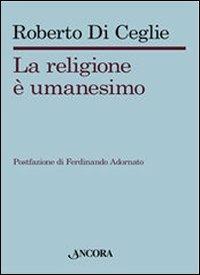 Roberto Di Ceglie

La religione è umanesimo

Postfazione di Ferdinando Adornato

ANCORA